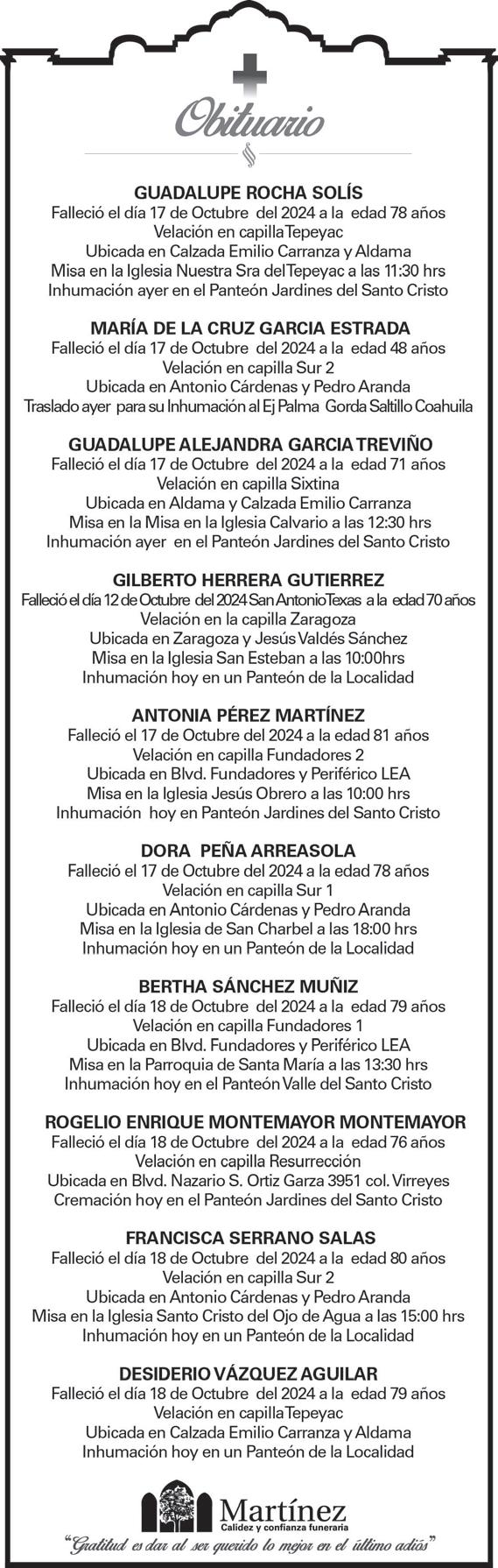 Obituario

GUADALUPE ROCHA SOLÍS
Falleció el día 17 de Octubre del 2024 a la edad 78 años
Velación en capilla Tepeyac
Ubicada en Calzada Emilio Carranza y Aldama
Misa en la Iglesia Nuestra Sra del Tepeyac a las 11:30 hrs
Inhumación ayer en el Panteón Jardines del Santo Cristo

MARÍA DE LA CRUZ GARCIA ESTRADA
Falleció el día 17 de Octubre del 2024 a la edad 48 años
Velación en capilla Sur 2
Ubicada en Antonio Cárdenas y Pedro Aranda
Traslado ayer para su Inhumación al Ej Palma Gorda Saltillo Coahuila

GUADALUPE ALEJANDRA GARCIA TREVIÑO
Falleció el día 17 de Octubre del 2024 a la edad 71 años
Velación en capilla Sixtina
Ubicada en Aldama y Calzada Emilio Carranza
Misa en la Misa en la Iglesia Calvario a las 12:30 hrs
Inhumación ayer en el Panteón Jardines del Santo Cristo

GILBERTO HERRERA GUTIERREZ
Falleció el día 12 de Octubre del 2024 San Antonio Texas a la edad 70 años
Velación en la capilla Zaragoza
Ubicada en Zaragoza y Jesús Valdés Sánchez
Misa en la Iglesia San Esteban a las 10:00hrs
Inhumación hoy en un Panteón de la Localidad

ANTONIA PÉREZ MARTÍNEZ
Falleció el 17 de Octubre del 2024 a la edad 81 años
Velación en capilla Fundadores 2
Ubicada en Blvd. Fundadores y Periférico LEA
Misa en la Iglesia Jesús Obrero a las 10:00 hrs
Inhumación hoy en Panteón Jardines del Santo Cristo

DORA PEÑA ARREASOLA
Falleció el 17 de Octubre del 2024 a la edad 78 años
Velación en capilla Sur 1
Ubicada en Antonio Cárdenas y Pedro Aranda
Misa en la Iglesia de San Charbel a las 18:00 hrs
Inhumación hoy en un Panteón de la Localidad

BERTHA SÁNCHEZ MUÑIZ
Falleció el día 18 de Octubre del 2024 a la edad 79 años
Velación en capilla Fundadores 1
Ubicada en Blvd. Fundadores y Periférico LEA
Misa en la Parroquia de Santa María a las 13:30 hrs
Inhumación hoy en el Panteón Valle del Santo Cristo

ROGELIO ENRIQUE MONTEMAYOR MONTEMAYOR
Falleció el día 18 de Octubre del 2024 a la edad 76 años
Velación en capilla Resurrección
Ubicada en Blvd. Nazario S. Ortiz Garza 3951 col. Virreyes
Cremación hoy en el Panteón Jardines del Santo Cristo

FRANCISCA SERRANO SALAS
Falleció el día 18 de Octubre del 2024 a la edad 80 años
Velación en capilla Sur 2
Ubicada en Antonio Cárdenas y Pedro Aranda
Misa en la Iglesia Santo Cristo del Ojo de Agua a las 15:00 hrs
Inhumación hoy en un Panteón de la Localidad

DESIDERIO VÁZQUEZ AGUILAR
Falleció el día 18 de Octubre del 2024 a la edad 79 años
Velación en capilla Tepeyac
Ubicada en Calzada Emilio Carranza y Aldama
Inhumación hoy en un Panteón de la Localidad

Martínez
Calidez y confianza funeraria
"Gratitud es dar al ser querido lo mejor en el último adiós"